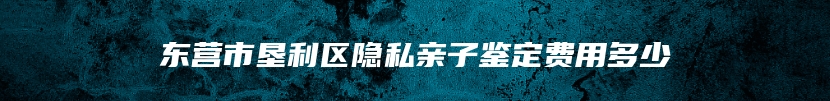 东营市垦利区隐私亲子鉴定费用多少